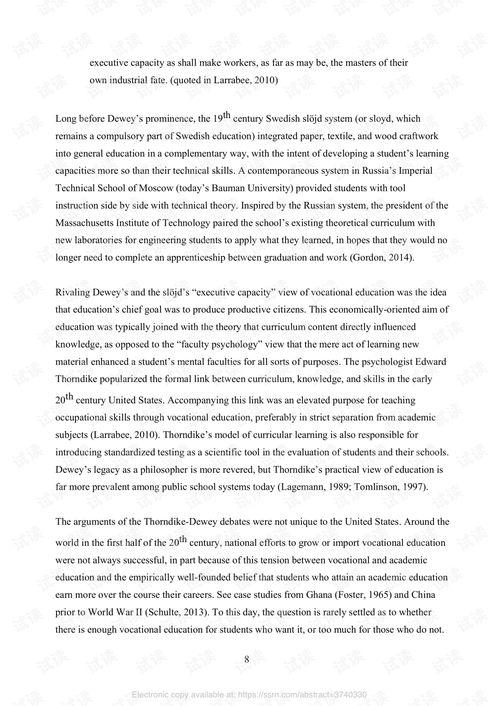 executive capacity as shall make workers, as far as may be, the masters of their own industrial fate. (quoted in Larrabee, 2010)

Long before Dewey's prominence, the 19th century Swedish slöjd system (or sloyd, which remains a compulsory part of Swedish education) integrated paper, textile, and wood craftwork into general education in a complementary way, with the intent of developing a student's learning capacities more so than their technical skills. A contemporaneous system in Russia's Imperial Technical School of Moscow (today's Bauman University) provided students with tool instruction side by side with technical theory. Inspired by the Russian system, the president of the Massachusetts Institute of Technology paired the school's existing theoretical curriculum with new laboratories for engineering students to apply what they learned, in hopes that they would no longer need to complete an apprenticeship between graduation and work (Gordon, 2014).

Rivaling Dewey's and the slöjd's "executive capacity" view of vocational education was the idea that education's chief goal was to produce productive citizens. This economically-oriented aim of education was typically joined with the theory that curriculum content directly influenced knowledge, as opposed to the "faculty psychology" view that the mere act of learning new material enhanced a student's mental faculties for all sorts of purposes. The psychologist Edward Thorndike popularized the formal link between curriculum, knowledge, and skills in the early 20th century United States. Accompanying this link was an elevated purpose for teaching occupational skills through vocational education, preferably in strict separation from academic subjects (Larrabee, 2010). Thorndike's model of curricular learning is also responsible for introducing standardized testing as a scientific tool in the evaluation of students and their schools. Dewey's legacy as a philosopher is more revered, but Thorndike's practical view of education is far more prevalent among public school systems today (Lagemann, 1989; Tomlinson, 1997).

The arguments of the Thorndike-Dewey debates were not unique to the United States. Around the world in the first half of the 20th century, national efforts to grow or import vocational education were not always successful, in part because of this tension between vocational and academic education and the empirically well-founded belief that students who attain an academic education earn more over the course their careers. See case studies from Ghana (Foster, 1965) and China prior to World War II (Schulte, 2013). To this day, the question is rarely settled as to whether there is enough vocational education for students who want it, or too much for those who do not.

8

Electronic copy available at: https://ssrn.com/abstract=3740330